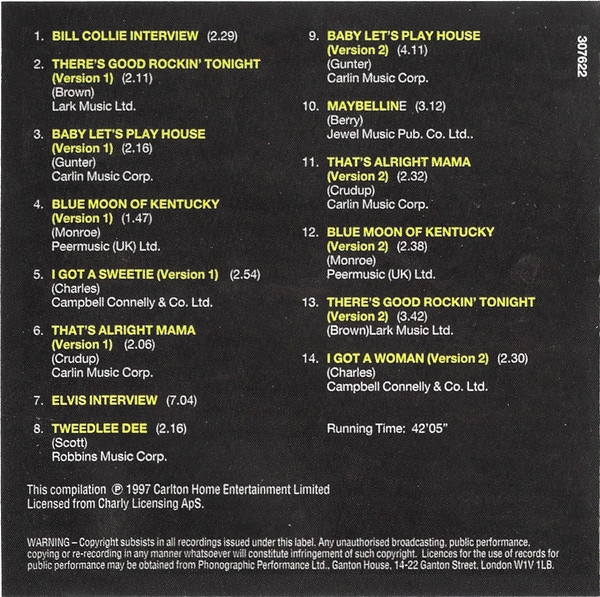 1. BILL COLLIE INTERVIEW (2.29)

2. THERE'S GOOD ROCKIN' TONIGHT (Version 1) (2.11)
(Brown)
Lark Music Ltd.

3. BABY LET'S PLAY HOUSE (Version 1) (2.16)
(Gunter)
Carlin Music Corp.

4. BLUE MOON OF KENTUCKY (Version 1) (1.47)
(Monroe)
Peermusic (UK) Ltd.

5. I GOT A SWEETIE (Version 1) (2.54)
(Charles)
Campbell Connelly & Co. Ltd.

6. THAT'S ALRIGHT MAMA (Version 1) (2.06)
(Crudup)
Carlin Music Corp.

7. ELVIS INTERVIEW (7.04)

8. TWEEDLEE DEE (2.16)
(Scott)
Robbins Music Corp.

9. BABY LET'S PLAY HOUSE (Version 2) (4.11)
(Gunter)
Carlin Music Corp.

10. MAYBELLINE (3.12)
(Berry)
Jewel Music Pub. Co. Ltd..

11. THAT'S ALRIGHT MAMA (Version 2) (2.32)
(Crudup)
Carlin Music Corp.

12. BLUE MOON OF KENTUCKY (Version 2) (2.38)
(Monroe)
Peermusic (UK) Ltd.

13. THERE'S GOOD ROCKIN' TONIGHT (Version 2) (3.42)
(Brown)Lark Music Ltd.

14. I GOT A WOMAN (Version 2) (2.30)
(Charles)
Campbell Connelly & Co. Ltd.

Running Time: 42'05"

307622

This compilation ℗ 1997 Carlton Home Entertainment Limited
Licensed from Charly Licensing ApS.

WARNING – Copyright subsists in all recordings issued under this label. Any unauthorised broadcasting, public performance, copying or re-recording in any manner whatsoever will constitute infringement of such copyright. Licences for the use of records for public performance may be obtained from Phonographic Performance Ltd., Ganton House, 14-22 Ganton Street, London W1V 1LB.